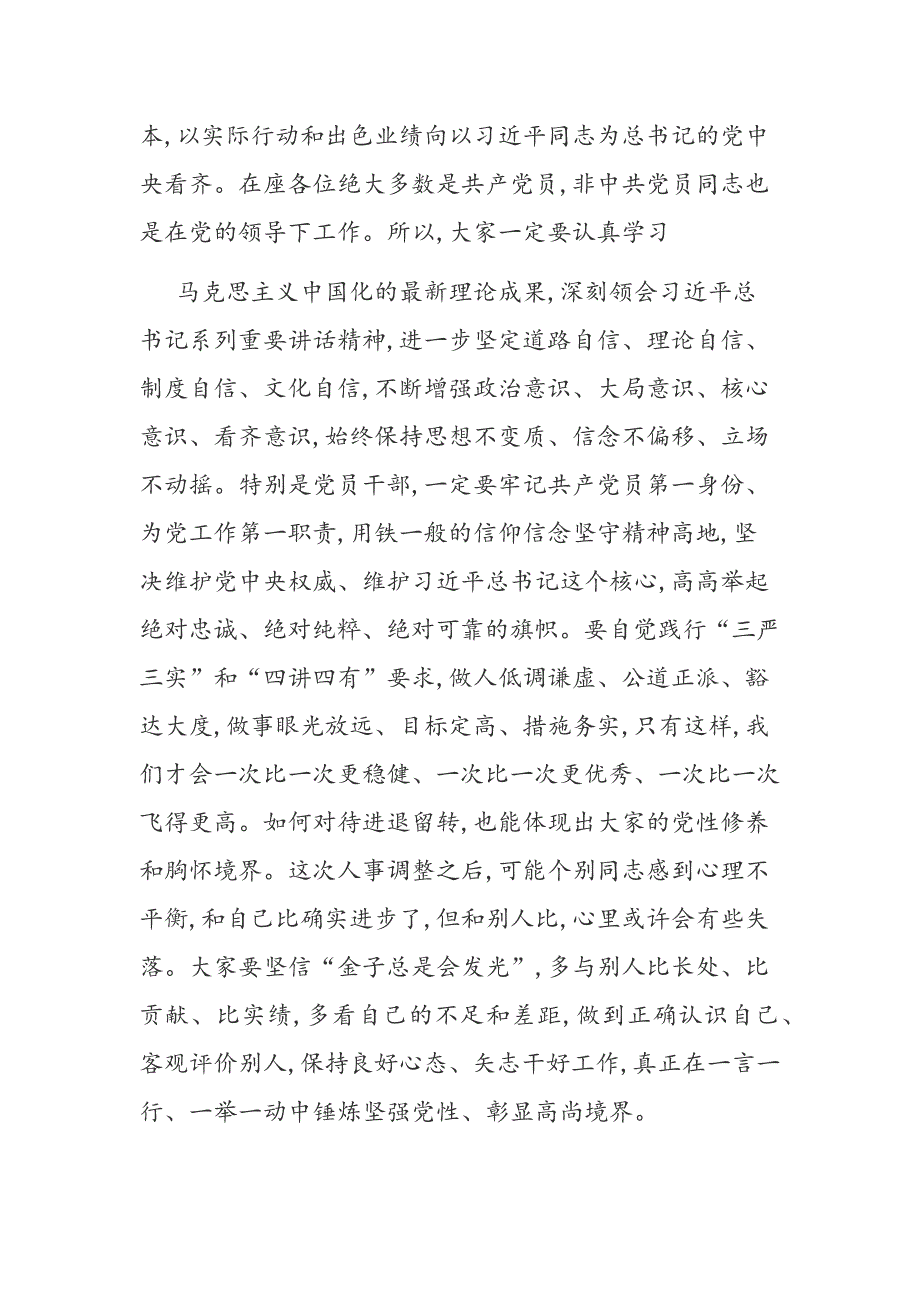 本，以实际行动和出色业绩向以习近平同志为总书记的党中央看齐。在座各位绝大多数是共产党员，非中共党员同志也是在党的领导下工作。所以，大家一定要认真学习

马克思主义中国化的最新理论成果，深刻领会习近平总书记系列重要讲话精神，进一步坚定道路自信、理论自信、制度自信、文化自信，不断增强政治意识、大局意识、核心意识、看齐意识，始终保持思想不变质、信念不偏移、立场不动摇。特别是党员干部，一定要牢记共产党员第一身份、为党工作第一职责，用铁一般的信仰信念坚守精神高地，坚决维护党中央权威、维护习近平总书记这个核心，高高举起绝对忠诚、绝对纯粹、绝对可靠的旗帜。要自觉践行“三严三实”和“四讲四有”要求，做人低调谦虚、公道正派、豁达大度，做事眼光放远、目标定高、措施务实，只有这样，我们才会一次比一次更稳健、一次比一次更优秀、一次比一次飞得更高。如何对待进退留转，也能体现出大家的党性修养和胸怀境界。这次人事调整之后，可能个别同志感到心理不平衡，和自己比确实进步了，但和别人比，心里或许会有些失落。大家要坚信“金子总是会发光”，多与别人比长处、比贡献、比实绩，多看自己的不足和差距，做到正确认识自己、客观评价别人，保持良好心态、矢志干好工作，真正在一言一行、一举一动中锤炼坚强党性、彰显高尚境界。